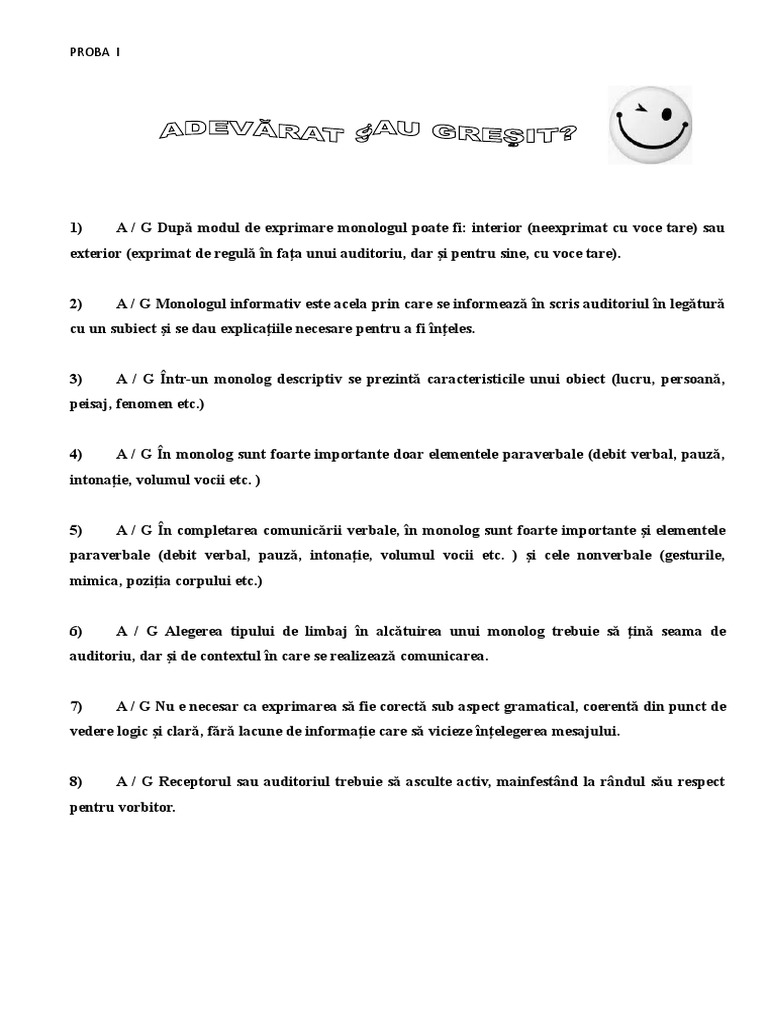 PROBA I

ADEVĂRAT ȘAU GREȘIT?

1) A / G După modul de exprimare monologul poate fi: interior (neexprimat cu voce tare) sau exterior (exprimat de regulă în fața unui auditoriu, dar și pentru sine, cu voce tare).

2) A / G Monologul informativ este acela prin care se informează în scris auditoriul în legătură cu un subiect și se dau explicațiile necesare pentru a fi înțeles.

3) A / G Într-un monolog descriptiv se prezintă caracteristicile unui obiect (lucru, persoană, peisaj, fenomen etc.)

4) A / G În monolog sunt foarte importante doar elementele paraverbale (debit verbal, pauză, intonație, volumul vocii etc. )

5) A / G În completarea comunicării verbale, în monolog sunt foarte importante și elementele paraverbale (debit verbal, pauză, intonație, volumul vocii etc. ) și cele nonverbale (gesturile, mimica, poziția corpului etc.)

6) A / G Alegerea tipului de limbaj în alcătuirea unui monolog trebuie să țină seama de auditoriu, dar și de contextul în care se realizează comunicarea.

7) A / G Nu e necesar ca exprimarea să fie corectă sub aspect gramatical, coerentă din punct de vedere logic și clară, fără lacune de informație care să vicieze înțelegerea mesajului.

8) A / G Receptorul sau auditoriul trebuie să asculte activ, mainfestând la rândul său respect pentru vorbitor.